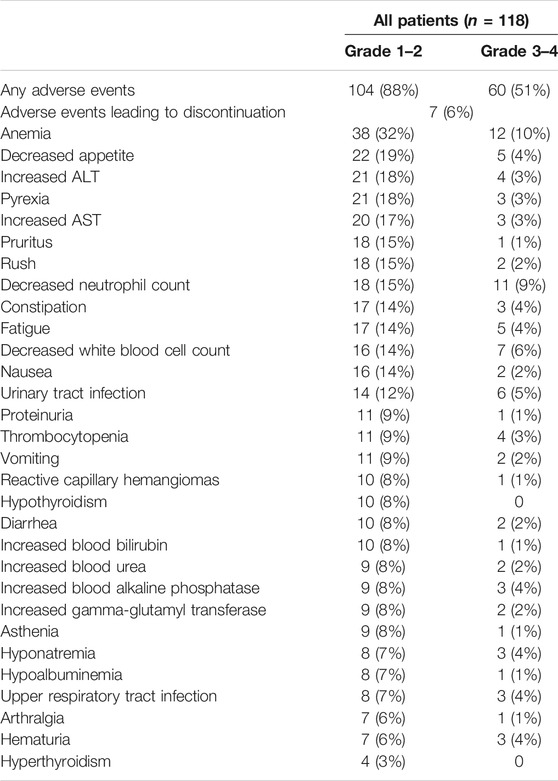 |  | All patients ($n$ = 118) |  |
|---|---|---|
|  | Grade 1–2 | Grade 3–4 |
| Any adverse events | 104 (88%) | 60 (51%) |
| Adverse events leading to discontinuation | 7 (6%) |  |
| Anemia | 38 (32%) | 12 (10%) |
| Decreased appetite | 22 (19%) | 5 (4%) |
| Increased ALT | 21 (18%) | 4 (3%) |
| Pyrexia | 21 (18%) | 3 (3%) |
| Increased AST | 20 (17%) | 3 (3%) |
| Pruritus | 18 (15%) | 1 (1%) |
| Rush | 18 (15%) | 2 (2%) |
| Decreased neutrophil count | 18 (15%) | 11 (9%) |
| Constipation | 17 (14%) | 3 (4%) |
| Fatigue | 17 (14%) | 5 (4%) |
| Decreased white blood cell count | 16 (14%) | 7 (6%) |
| Nausea | 16 (14%) | 2 (2%) |
| Urinary tract infection | 14 (12%) | 6 (5%) |
| Proteinuria | 11 (9%) | 1 (1%) |
| Thrombocytopenia | 11 (9%) | 4 (3%) |
| Vomiting | 11 (9%) | 2 (2%) |
| Reactive capillary hemangiomas | 10 (8%) | 1 (1%) |
| Hypothyroidism | 10 (8%) | 0 |
| Diarrhea | 10 (8%) | 2 (2%) |
| Increased blood bilirubin | 10 (8%) | 1 (1%) |
| Increased blood urea | 9 (8%) | 2 (2%) |
| Increased blood alkaline phosphatase | 9 (8%) | 3 (4%) |
| Increased gamma-glutamyl transferase | 9 (8%) | 2 (2%) |
| Asthenia | 9 (8%) | 1 (1%) |
| Hyponatremia | 8 (7%) | 3 (4%) |
| Hypoalbuminemia | 8 (7%) | 1 (1%) |
| Upper respiratory tract infection | 8 (7%) | 3 (4%) |
| Arthralgia | 7 (6%) | 1 (1%) |
| Hematuria | 7 (6%) | 3 (4%) |
| Hyperthyroidism | 4 (3%) | 0 |